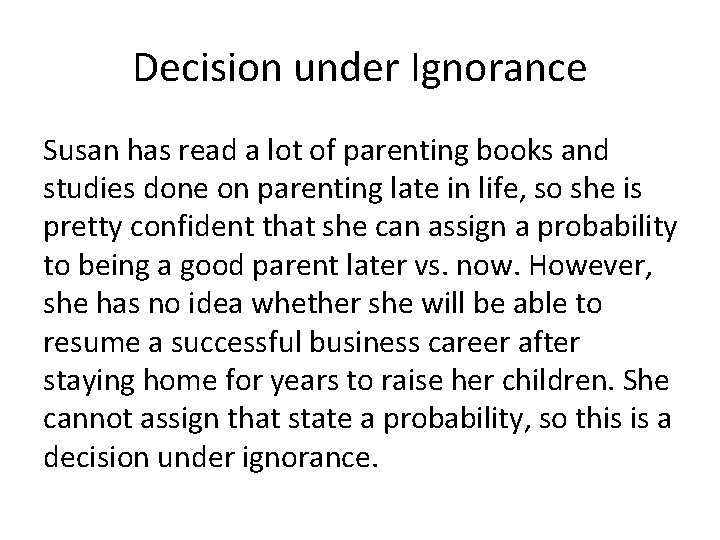 Decision under Ignorance

Susan has read a lot of parenting books and studies done on parenting late in life, so she is pretty confident that she can assign a probability to being a good parent later vs. now. However, she has no idea whether she will be able to resume a successful business career after staying home for years to raise her children. She cannot assign that state a probability, so this is a decision under ignorance.